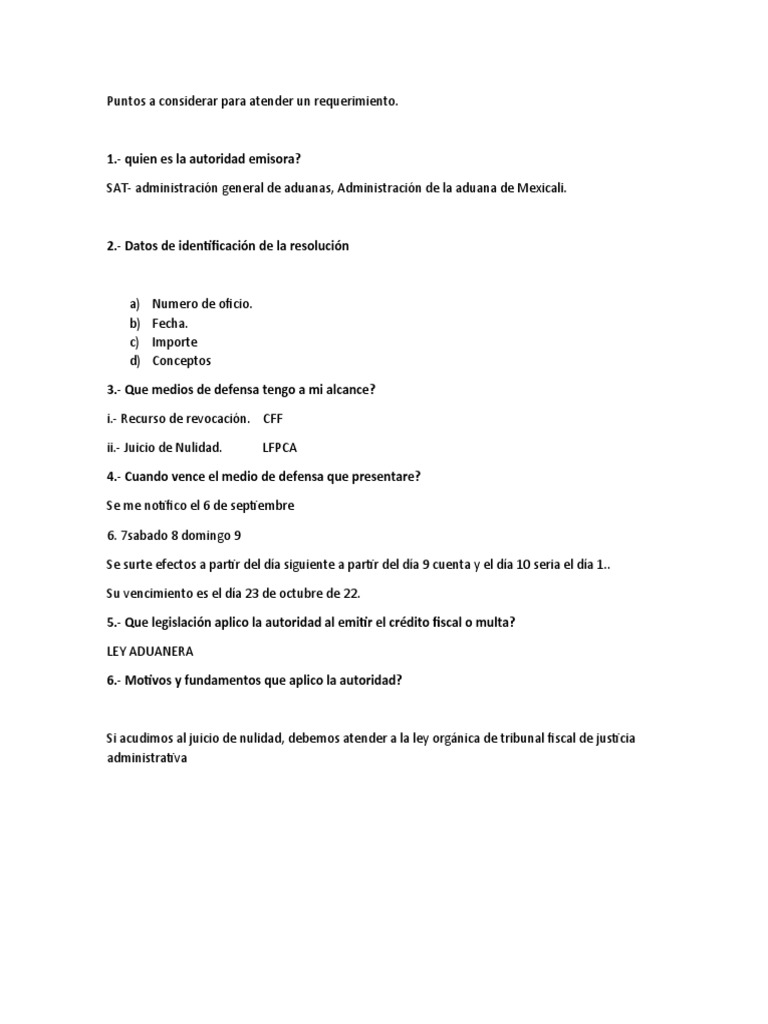 Puntos a considerar para atender un requerimiento.

1.- quien es la autoridad emisora?

SAT- administración general de aduanas, Administración de la aduana de Mexicali.

2.- Datos de identificación de la resolución

a) Numero de oficio.
b) Fecha.
c) Importe
d) Conceptos

3.- Que medios de defensa tengo a mi alcance?

i.- Recurso de revocación. CFF

ii.- Juicio de Nulidad. LFPCA

4.- Cuando vence el medio de defensa que presentare?

Se me notifico el 6 de septiembre

6. 7sabado 8 domingo 9

Se surte efectos a partir del día siguiente a partir del día 9 cuenta y el día 10 seria el día 1..

Su vencimiento es el día 23 de octubre de 22.

5.- Que legislación aplico la autoridad al emitir el crédito fiscal o multa?

LEY ADUANERA

6.- Motivos y fundamentos que aplico la autoridad?

Si acudimos al juicio de nulidad, debemos atender a la ley orgánica de tribunal fiscal de justicia administrativa